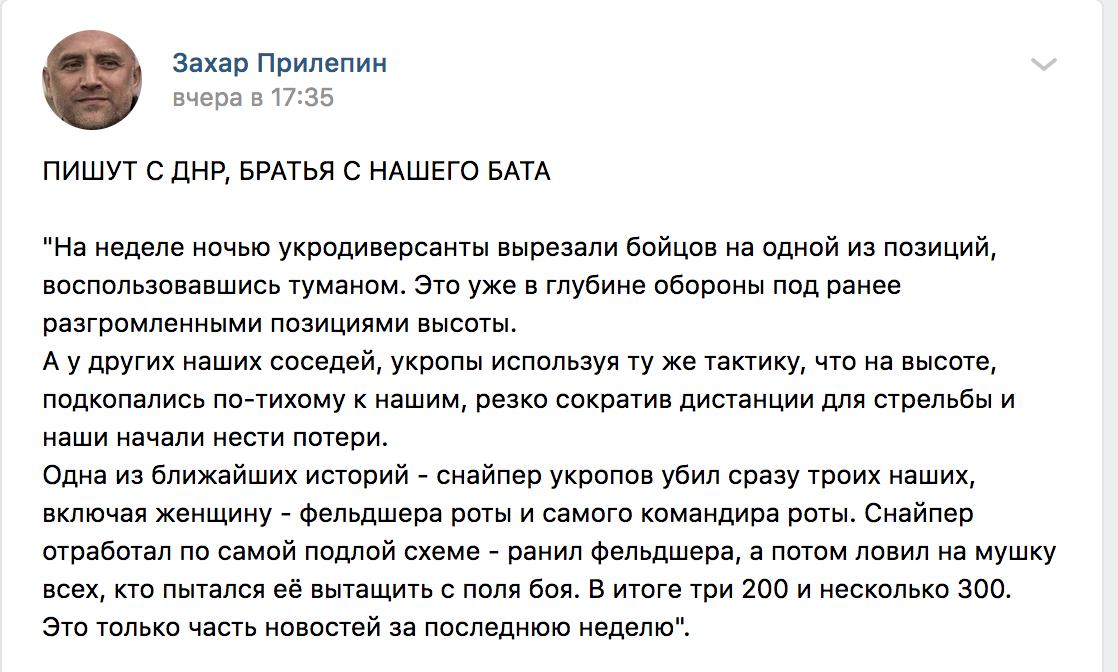 Захар Прилепин
вчера в 17:35

ПИШУТ С ДНР, БРАТЬЯ С НАШЕГО БАТА

"На неделе ночью укродиверсанты вырезали бойцов на одной из позиций, воспользовавшись туманом. Это уже в глубине обороны под ранее разгромленными позициями высоты.
А у других наших соседей, укропы используя ту же тактику, что на высоте, подкопались по-тихому к нашим, резко сократив дистанции для стрельбы и наши начали нести потери.
Одна из ближайших историй - снайпер укропов убил сразу троих наших, включая женщину - фельдшера роты и самого командира роты. Снайпер отработал по самой подлой схеме - ранил фельдшера, а потом ловил на мушку всех, кто пытался её вытащить с поля боя. В итоге три 200 и несколько 300. Это только часть новостей за последнюю неделю".